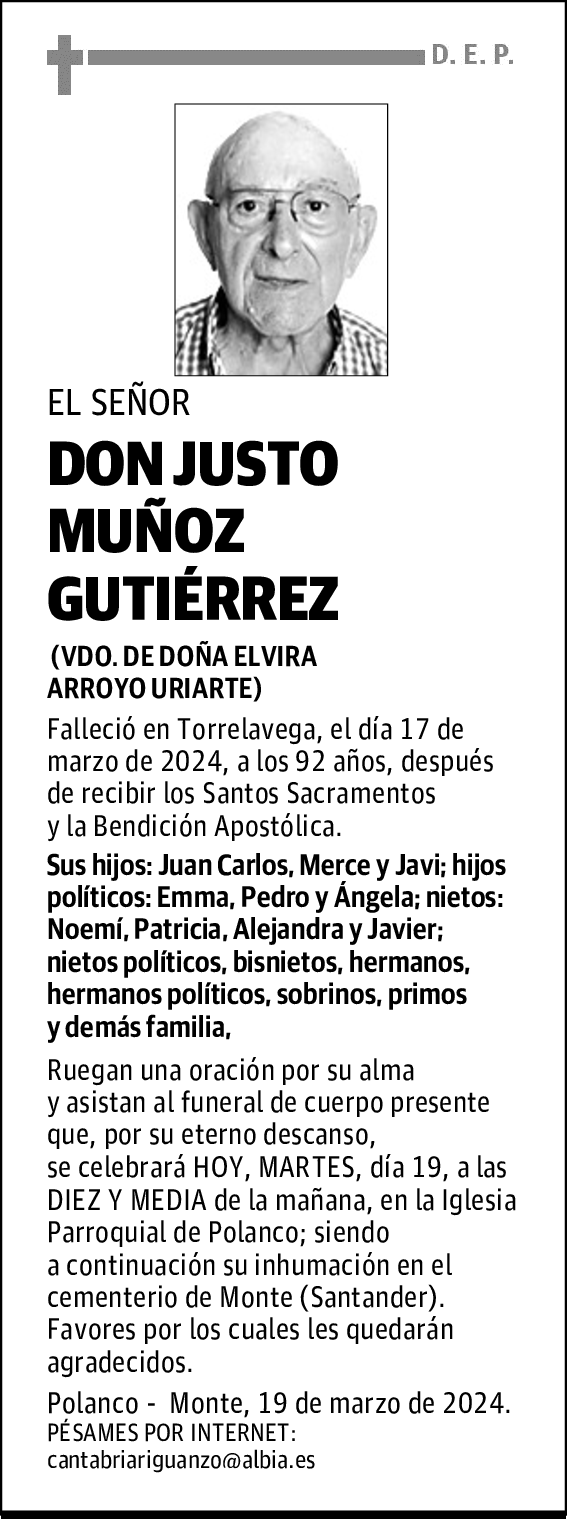 D. E. P.

EL SEÑOR

DON JUSTO MUÑOZ GUTIÉRREZ

(VDO. DE DOÑA ELVIRA ARROYO URIARTE)

Falleció en Torrelavega, el día 17 de marzo de 2024, a los 92 años, después de recibir los Santos Sacramentos y la Bendición Apostólica.

Sus hijos: Juan Carlos, Merce y Javi; hijos políticos: Emma, Pedro y Ángela; nietos: Noemí, Patricia, Alejandra y Javier; nietos políticos, bisnietos, hermanos, hermanos políticos, sobrinos, primos y demás familia,

Ruegan una oración por su alma y asistan al funeral de cuerpo presente que, por su eterno descanso, se celebrará HOY, MARTES, día 19, a las DIEZ Y MEDIA de la mañana, en la Iglesia Parroquial de Polanco; siendo a continuación su inhumación en el cementerio de Monte (Santander). Favores por los cuales les quedarán agradecidos.

Polanco - Monte, 19 de marzo de 2024.
PÉSAMES POR INTERNET:
cantabriariguanzo@albia.es